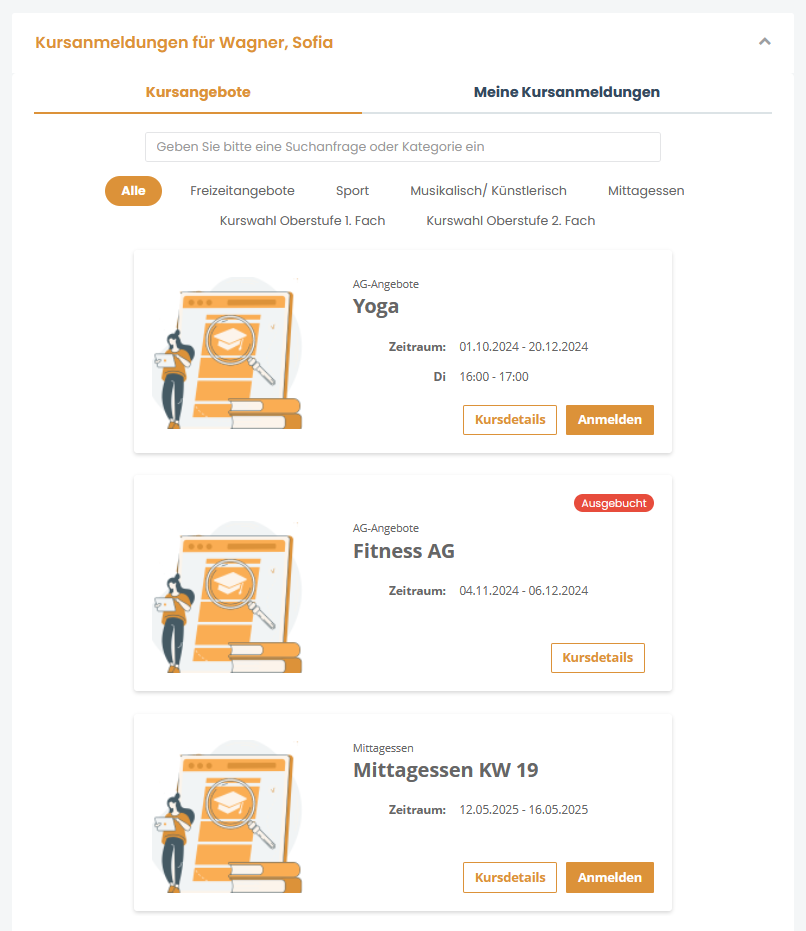 Kursanmeldungen für Wagner, Sofia

Kursangebote

Meine Kursanmeldungen

Geben Sie bitte eine Suchanfrage oder Kategorie ein

Alle Freizeitangebote Sport Musikalisch/ Künstlerisch Mittagessen Kurswahl Oberstufe 1. Fach Kurswahl Oberstufe 2. Fach

AG-Angebote
Yoga
Zeitraum: 01.10.2024 - 20.12.2024
Di 16:00 - 17:00
Kursdetails Anmelden

Ausgebucht
AG-Angebote
Fitness AG
Zeitraum: 04.11.2024 - 06.12.2024
Kursdetails

Mittagessen
Mittagessen KW 19
Zeitraum: 12.05.2025 - 16.05.2025
Kursdetails Anmelden